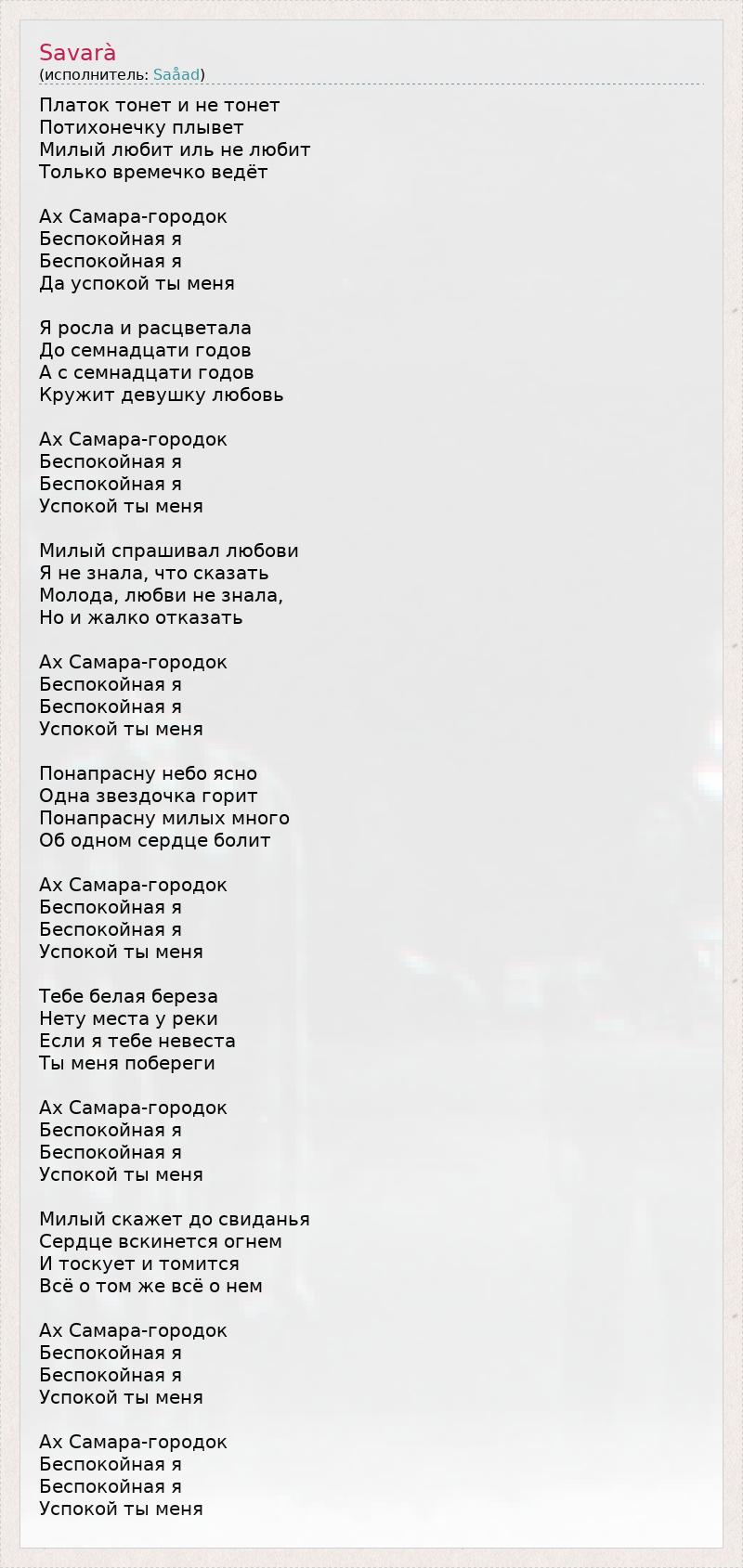 Savarà
(исполнитель: Saåad)

Платок тонет и не тонет
Потихонечку плывет
Милый любит иль не любит
Только времечко ведёт

Ах Самара-городок
Беспокойная я
Беспокойная я
Да успокой ты меня

Я росла и расцветала
До семнадцати годов
А с семнадцати годов
Кружит девушку любовь

Ах Самара-городок
Беспокойная я
Беспокойная я
Успокой ты меня

Милый спрашивал любови
Я не знала, что сказать
Молода, любви не знала,
Но и жалко отказать

Ах Самара-городок
Беспокойная я
Беспокойная я
Успокой ты меня

Понапрасну небо ясно
Одна звездочка горит
Понапрасну милых много
Об одном сердце болит

Ах Самара-городок
Беспокойная я
Беспокойная я
Успокой ты меня

Тебе белая береза
Нету места у реки
Если я тебе невеста
Ты меня побереги

Ах Самара-городок
Беспокойная я
Беспокойная я
Успокой ты меня

Милый скажет до свиданья
Сердце вскинется огнем
И тоскует и томится
Всё о том же всё о нем

Ах Самара-городок
Беспокойная я
Беспокойная я
Успокой ты меня

Ах Самара-городок
Беспокойная я
Беспокойная я
Успокой ты меня